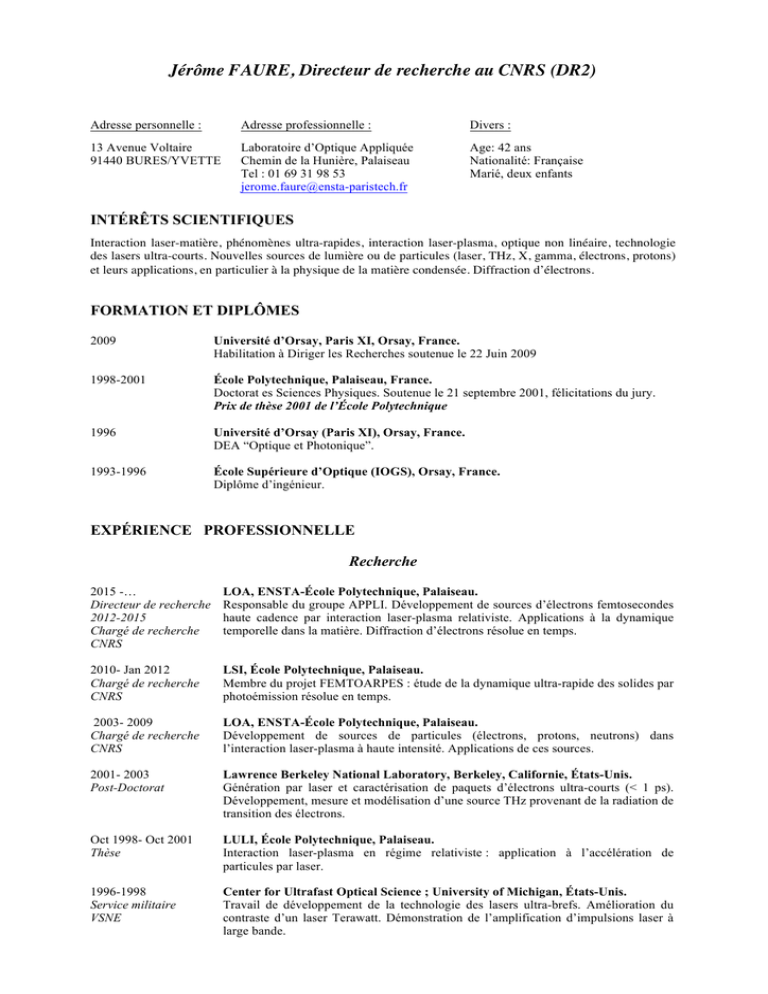 Jérôme FAURE, Directeur de recherche au CNRS (DR2)

Adresse personnelle :
13 Avenue Voltaire
91440 BURES/YVETTE

Adresse professionnelle :
Laboratoire d'Optique Appliquée
Chemin de la Hunière, Palaiseau
Tel : 01 69 31 98 53
jerome.faure@ensta-paristech.fr

Divers :
Age: 42 ans
Nationalité: Française
Marié, deux enfants

INTÉRÊTS SCIENTIFIQUES

Interaction laser-matière, phénomènes ultra-rapides, interaction laser-plasma, optique non linéaire, technologie des lasers ultra-courts. Nouvelles sources de lumière ou de particules (laser, THz, X, gamma, électrons, protons) et leurs applications, en particulier à la physique de la matière condensée. Diffraction d'électrons.

FORMATION ET DIPLÔMES

2009
Université d'Orsay, Paris XI, Orsay, France.
Habilitation à Diriger les Recherches soutenue le 22 Juin 2009

1998-2001
École Polytechnique, Palaiseau, France.
Doctorat es Sciences Physiques. Soutenue le 21 septembre 2001, félicitations du jury.
Prix de thèse 2001 de l'École Polytechnique

1996
Université d'Orsay (Paris XI), Orsay, France.
DEA "Optique et Photonique".

1993-1996
École Supérieure d'Optique (IOGS), Orsay, France.
Diplôme d'ingénieur.

EXPÉRIENCE PROFESSIONNELLE

Recherche

2015 -…
Directeur de recherche
2012-2015
Chargé de recherche
CNRS
LOA, ENSTA-École Polytechnique, Palaiseau.
Responsable du groupe APPLI. Développement de sources d'électrons femtosecondes haute cadence par interaction laser-plasma relativiste. Applications à la dynamique temporelle dans la matière. Diffraction d'électrons résolue en temps.

2010- Jan 2012
Chargé de recherche
CNRS
LSI, École Polytechnique, Palaiseau.
Membre du projet FEMTOARPES : étude de la dynamique ultra-rapide des solides par photoémission résolue en temps.

2003- 2009
Chargé de recherche
CNRS
LOA, ENSTA-École Polytechnique, Palaiseau.
Développement de sources de particules (électrons, protons, neutrons) dans l'interaction laser-plasma à haute intensité. Applications de ces sources.

2001- 2003
Post-Doctorat
Lawrence Berkeley National Laboratory, Berkeley, Californie, États-Unis.
Génération par laser et caractérisation de paquets d'électrons ultra-courts (< 1 ps). Développement, mesure et modélisation d'une source THz provenant de la radiation de transition des électrons.

Oct 1998- Oct 2001
Thèse
LULI, École Polytechnique, Palaiseau.
Interaction laser-plasma en régime relativiste : application à l'accélération de particules par laser.

1996-1998
Service militaire
VSNE
Center for Ultrafast Optical Science ; University of Michigan, États-Unis.
Travail de développement de la technologie des lasers ultra-brefs. Amélioration du contraste d'un laser Terawatt. Démonstration de l'amplification d'impulsions laser à large bande.